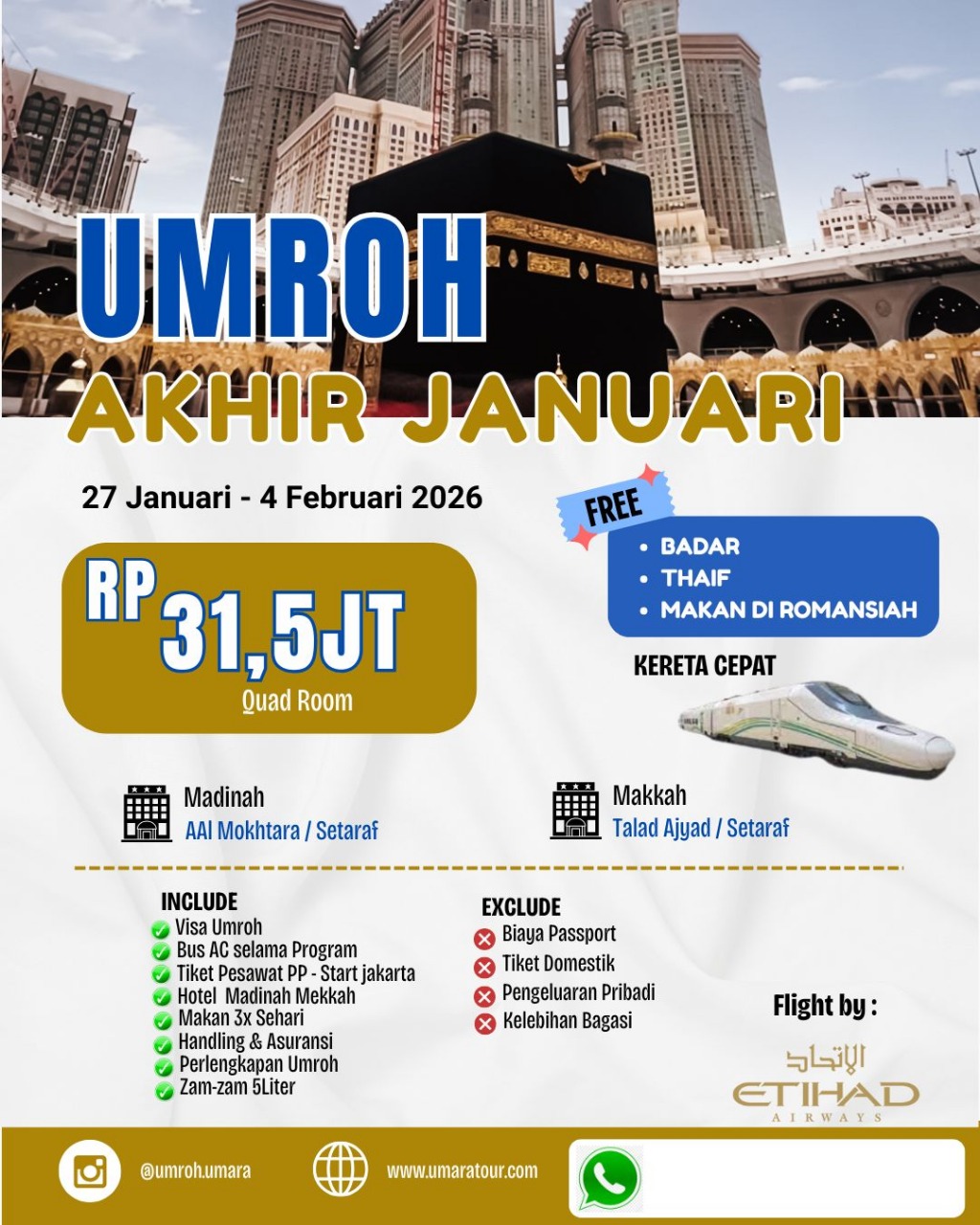 UMROH
AKHIR JANUARI

27 Januari - 4 Februari 2026

RP 31,5JT
Quad Room

FREE
• BADAR
• THAIF
• MAKAN DI ROMANSIAH

KERETA CEPAT

Madinah
AAl Mokhtara / Setaraf

Makkah
Talad Ajyad / Setaraf

INCLUDE
Visa Umroh
Bus AC selama Program
Tiket Pesawat PP - Start jakarta
Hotel Madinah Mekkah
Makan 3x Sehari
Handling & Asuransi
Perlengkapan Umroh
Zam-zam 5Liter

EXCLUDE
Biaya Passport
Tiket Domestik
Pengeluaran Pribadi
Kelebihan Bagasi

Flight by :
الاتحاد
ETIHAD
AIRWAYS

@umroh.umara
www.umaratour.com